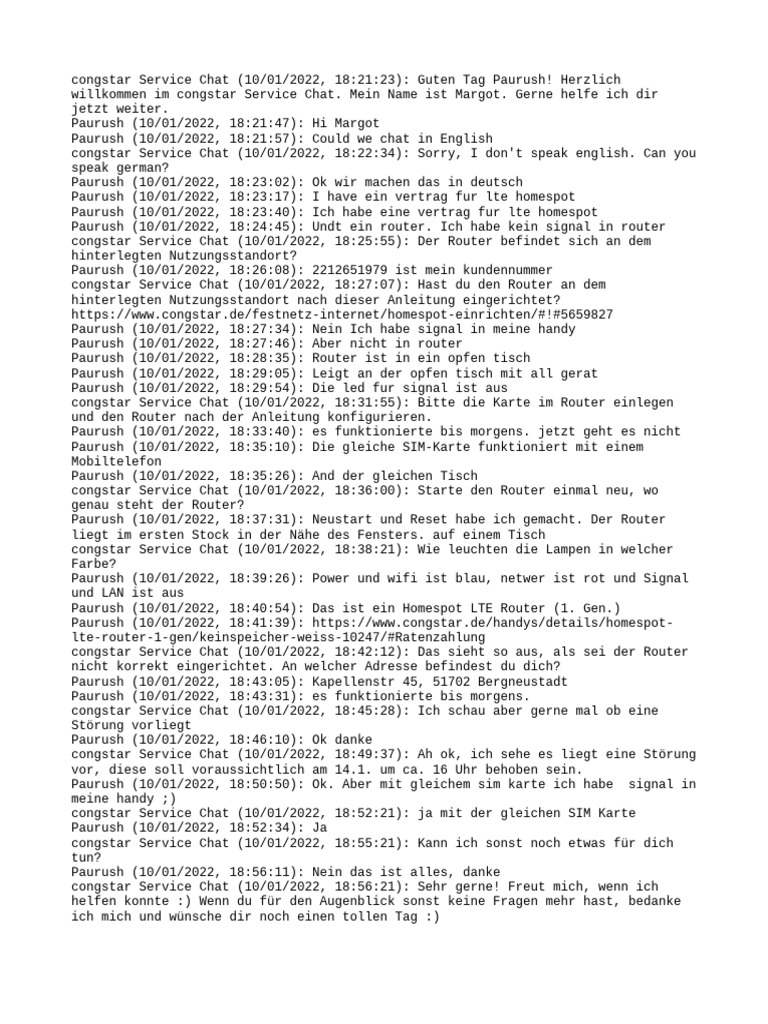 congstar Service Chat (10/01/2022, 18:21:23): Guten Tag Paurush! Herzlich willkommen im congstar Service Chat. Mein Name ist Margot. Gerne helfe ich dir jetzt weiter.
Paurush (10/01/2022, 18:21:47): Hi Margot
Paurush (10/01/2022, 18:21:57): Could we chat in English
congstar Service Chat (10/01/2022, 18:22:34): Sorry, I don't speak english. Can you speak german?
Paurush (10/01/2022, 18:23:02): Ok wir machen das in deutsch
Paurush (10/01/2022, 18:23:17): I have ein vertrag fur lte homespot
Paurush (10/01/2022, 18:23:40): Ich habe eine vertrag fur lte homespot
Paurush (10/01/2022, 18:24:45): Undt ein router. Ich habe kein signal in router
congstar Service Chat (10/01/2022, 18:25:55): Der Router befindet sich an dem hinterlegten Nutzungsstandort?
Paurush (10/01/2022, 18:26:08): 2212651979 ist mein kundennummer
congstar Service Chat (10/01/2022, 18:27:07): Hast du den Router an dem hinterlegten Nutzungsstandort nach dieser Anleitung eingerichtet? https://www.congstar.de/festnetz-internet/homespot-einrichten/#!#5659827
Paurush (10/01/2022, 18:27:34): Nein Ich habe signal in meine handy
Paurush (10/01/2022, 18:27:46): Aber nicht in router
Paurush (10/01/2022, 18:28:35): Router ist in ein opfen tisch
Paurush (10/01/2022, 18:29:05): Leigt an der opfen tisch mit all gerat
Paurush (10/01/2022, 18:29:54): Die led fur signal ist aus
congstar Service Chat (10/01/2022, 18:31:55): Bitte die Karte im Router einlegen und den Router nach der Anleitung konfigurieren.
Paurush (10/01/2022, 18:33:40): es funktionierte bis morgens. jetzt geht es nicht
Paurush (10/01/2022, 18:35:10): Die gleiche SIM-Karte funktioniert mit einem Mobiltelefon
Paurush (10/01/2022, 18:35:26): And der gleichen Tisch
congstar Service Chat (10/01/2022, 18:36:00): Starte den Router einmal neu, wo genau steht der Router?
Paurush (10/01/2022, 18:37:31): Neustart und Reset habe ich gemacht. Der Router liegt im ersten Stock in der Nähe des Fensters. auf einem Tisch
congstar Service Chat (10/01/2022, 18:38:21): Wie leuchten die Lampen in welcher Farbe?
Paurush (10/01/2022, 18:39:26): Power und wifi ist blau, netwer ist rot und Signal und LAN ist aus
Paurush (10/01/2022, 18:40:54): Das ist ein Homespot LTE Router (1. Gen.)
Paurush (10/01/2022, 18:41:39): https://www.congstar.de/handys/details/homespot-lte-router-1-gen/keinspeicher-weiss-10247/#Ratenzahlung
congstar Service Chat (10/01/2022, 18:42:12): Das sieht so aus, als sei der Router nicht korrekt eingerichtet. An welcher Adresse befindest du dich?
Paurush (10/01/2022, 18:43:05): Kapellenstr 45, 51702 Bergneustadt
Paurush (10/01/2022, 18:43:31): es funktionierte bis morgens.
congstar Service Chat (10/01/2022, 18:45:28): Ich schau aber gerne mal ob eine Störung vorliegt
Paurush (10/01/2022, 18:46:10): Ok danke
congstar Service Chat (10/01/2022, 18:49:37): Ah ok, ich sehe es liegt eine Störung vor, diese soll voraussichtlich am 14.1. um ca. 16 Uhr behoben sein.
Paurush (10/01/2022, 18:50:50): Ok. Aber mit gleichem sim karte ich habe  signal in meine handy ;)
congstar Service Chat (10/01/2022, 18:52:21): ja mit der gleichen SIM Karte
Paurush (10/01/2022, 18:52:34): Ja
congstar Service Chat (10/01/2022, 18:55:21): Kann ich sonst noch etwas für dich tun?
Paurush (10/01/2022, 18:56:11): Nein das ist alles, danke
congstar Service Chat (10/01/2022, 18:56:21): Sehr gerne! Freut mich, wenn ich helfen konnte :) Wenn du für den Augenblick sonst keine Fragen mehr hast, bedanke ich mich und wünsche dir noch einen tollen Tag :)